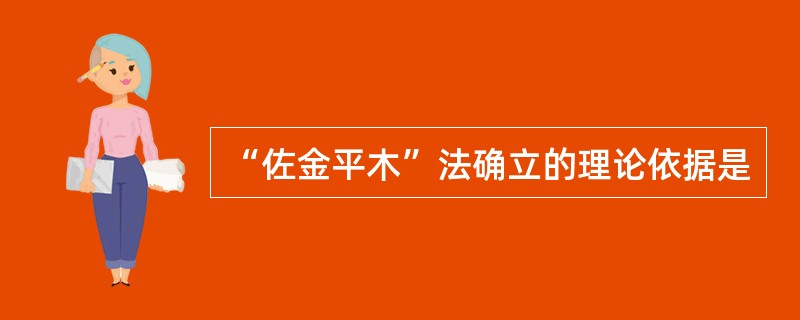 “佐金平木”法确立的理论依据是